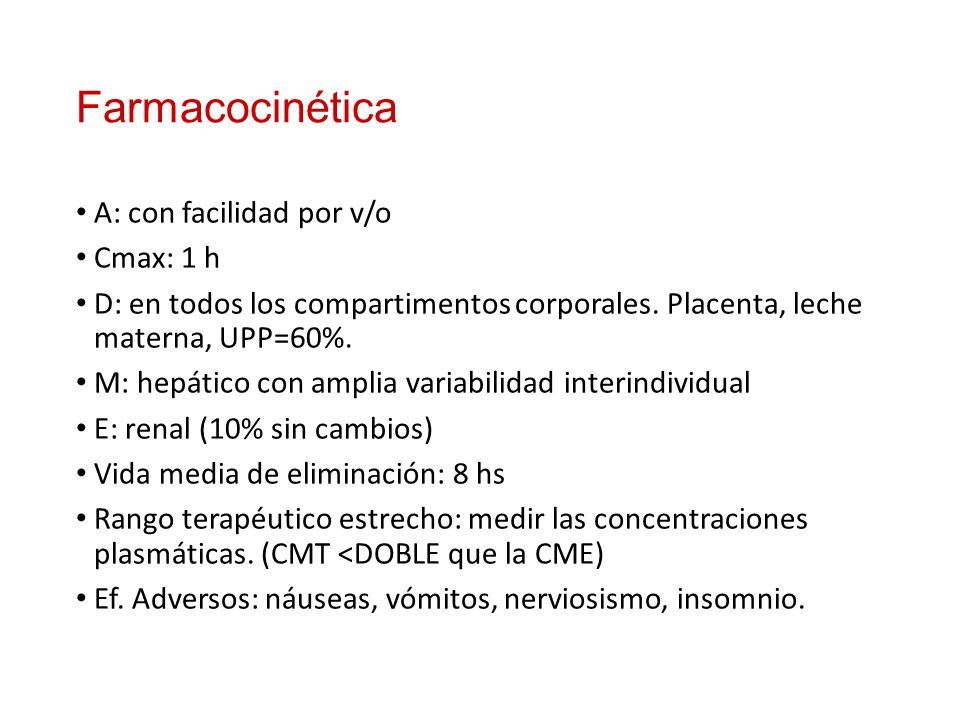 Farmacocinética

• A: con facilidad por v/o
• Cmax: 1 h
• D: en todos los compartimentos corporales. Placenta, leche materna, UPP=60%.
• M: hepático con amplia variabilidad interindividual
• E: renal (10% sin cambios)
• Vida media de eliminación: 8 hs
• Rango terapéutico estrecho: medir las concentraciones plasmáticas. (CMT <DOBLE que la CME)
• Ef. Adversos: náuseas, vómitos, nerviosismo, insomnio.